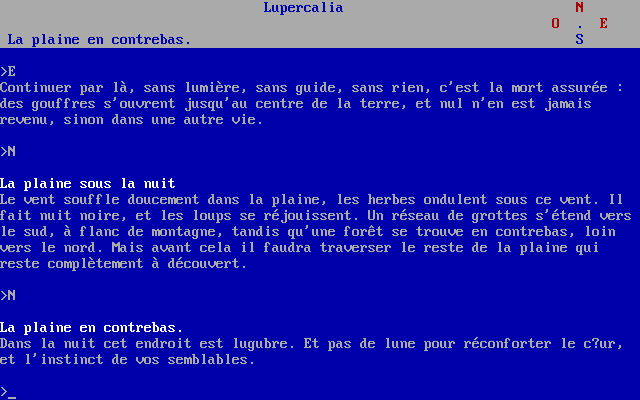 Lupercalia

N
O . E
S

La plaine en contrebas.

>E
Continuer par là, sans lumière, sans guide, sans rien, c'est la mort assurée : des gouffres s'ouvrent jusqu'au centre de la terre, et nul n'en est jamais revenu, sinon dans une autre vie.

>N

La plaine sous la nuit
Le vent souffle doucement dans la plaine, les herbes ondulent sous ce vent. Il fait nuit noire, et les loups se réjouissent. Un réseau de grottes s'étend vers le sud, à flanc de montagne, tandis qu'une forêt se trouve en contrebas, loin vers le nord. Mais avant cela il faudra traverser le reste de la plaine qui reste complètement à découvert.

>N

La plaine en contrebas.
Dans la nuit cet endroit est lugubre. Et pas de lune pour réconforter le c?ur, et l'instinct de vos semblables.

>_